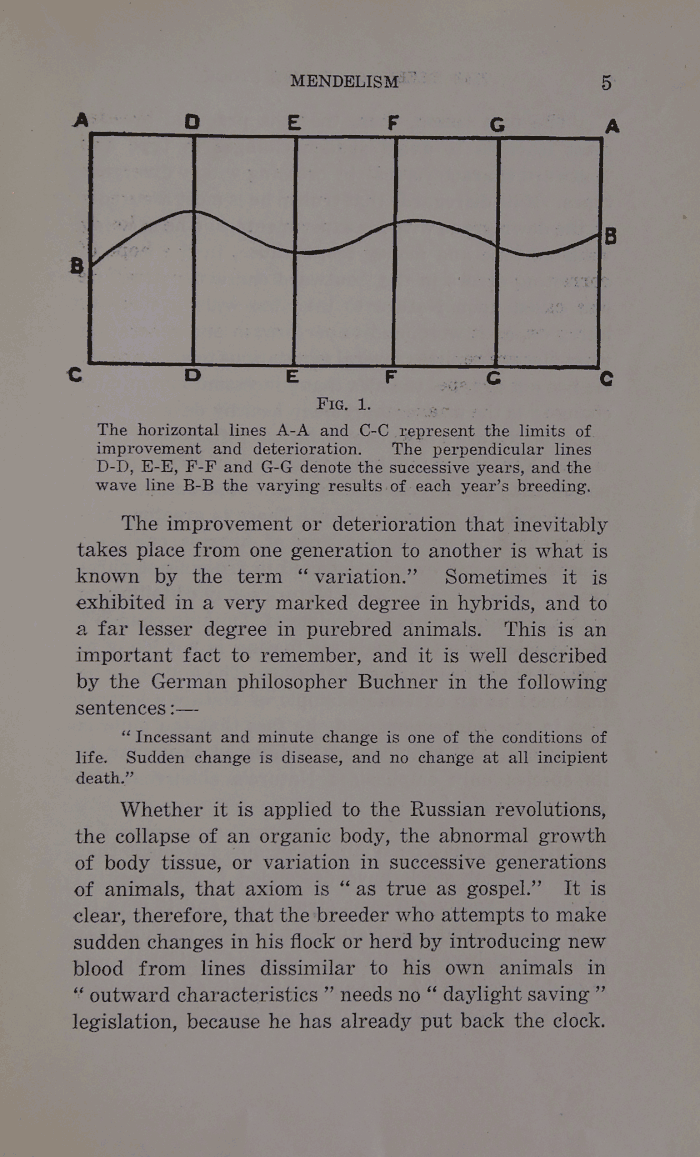 MENDELISM 5

A D E F G A

B B

C D E F G C

FIG. 1.

The horizontal lines A-A and C-C represent the limits of improvement and deterioration. The perpendicular lines D-D, E-E, F-F and G-G denote the successive years, and the wave line B-B the varying results of each year's breeding.

The improvement or deterioration that inevitably takes place from one generation to another is what is known by the term "variation." Sometimes it is exhibited in a very marked degree in hybrids, and to a far lesser degree in purebred animals. This is an important fact to remember, and it is well described by the German philosopher Buchner in the following sentences :—

"Incessant and minute change is one of the conditions of life. Sudden change is disease, and no change at all incipient death."

Whether it is applied to the Russian revolutions, the collapse of an organic body, the abnormal growth of body tissue, or variation in successive generations of animals, that axiom is "as true as gospel." It is clear, therefore, that the breeder who attempts to make sudden changes in his flock or herd by introducing new blood from lines dissimilar to his own animals in "outward characteristics" needs no "daylight saving" legislation, because he has already put back the clock.